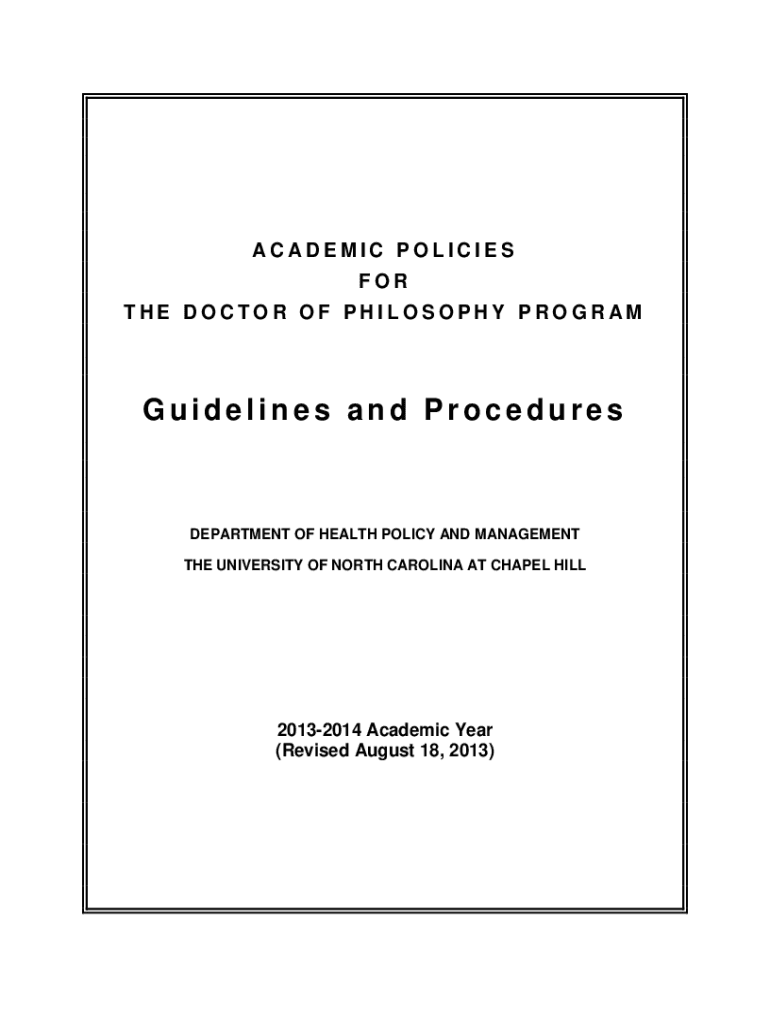 ACADEMIC POLICIES
FOR
THE DOCTOR OF PHILOSOPHY PROGRAM

Guidelines and Procedures

DEPARTMENT OF HEALTH POLICY AND MANAGEMENT
THE UNIVERSITY OF NORTH CAROLINA AT CHAPEL HILL

2013-2014 Academic Year
(Revised August 18, 2013)